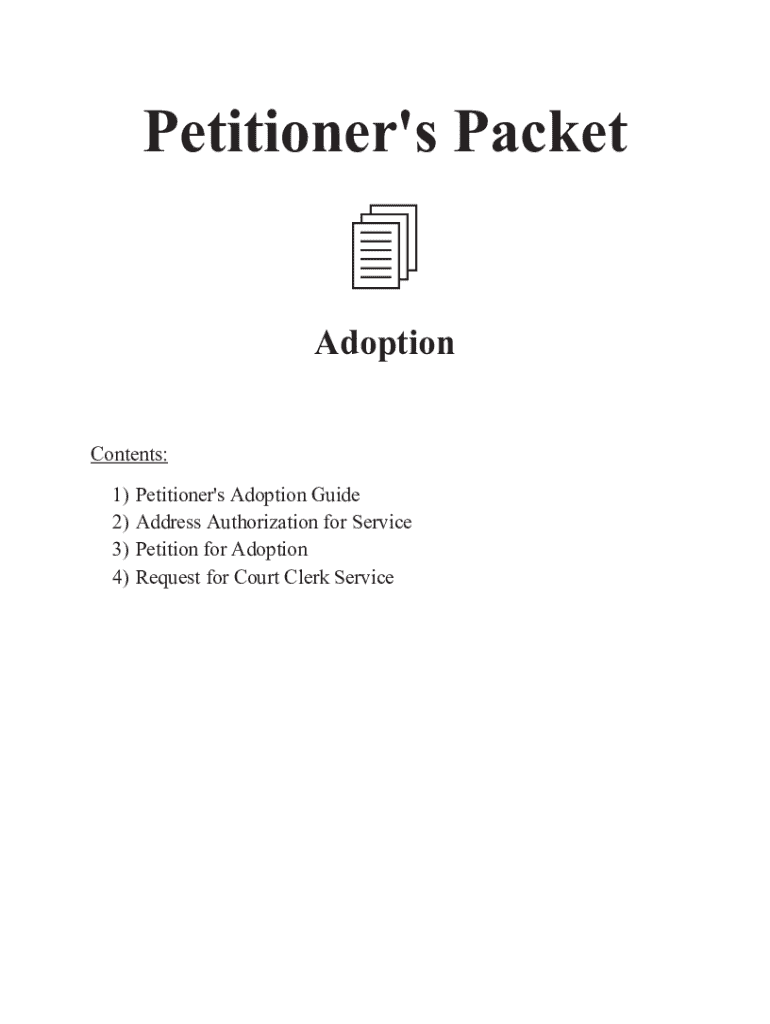 Petitioner's Packet

Adoption

Contents:

1) Petitioner's Adoption Guide
2) Address Authorization for Service
3) Petition for Adoption
4) Request for Court Clerk Service